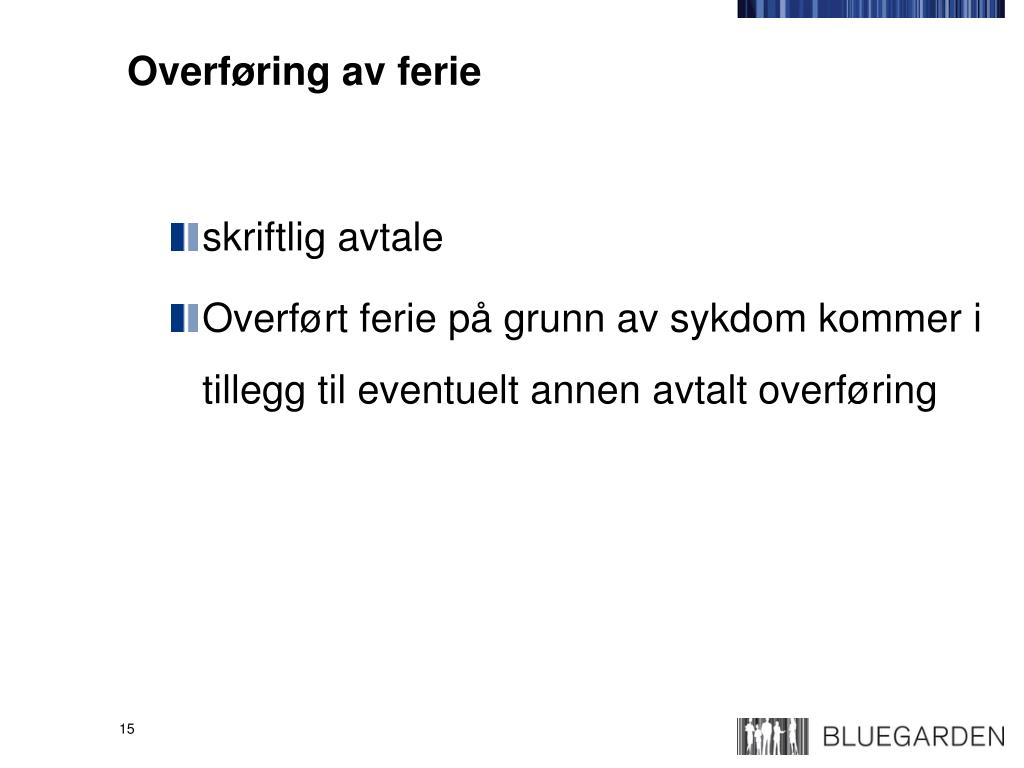 Overføring av ferie

skriftlig avtale

Overført ferie på grunn av sykdom kommer i tillegg til eventuelt annen avtalt overføring

15

BLUEGARDEN